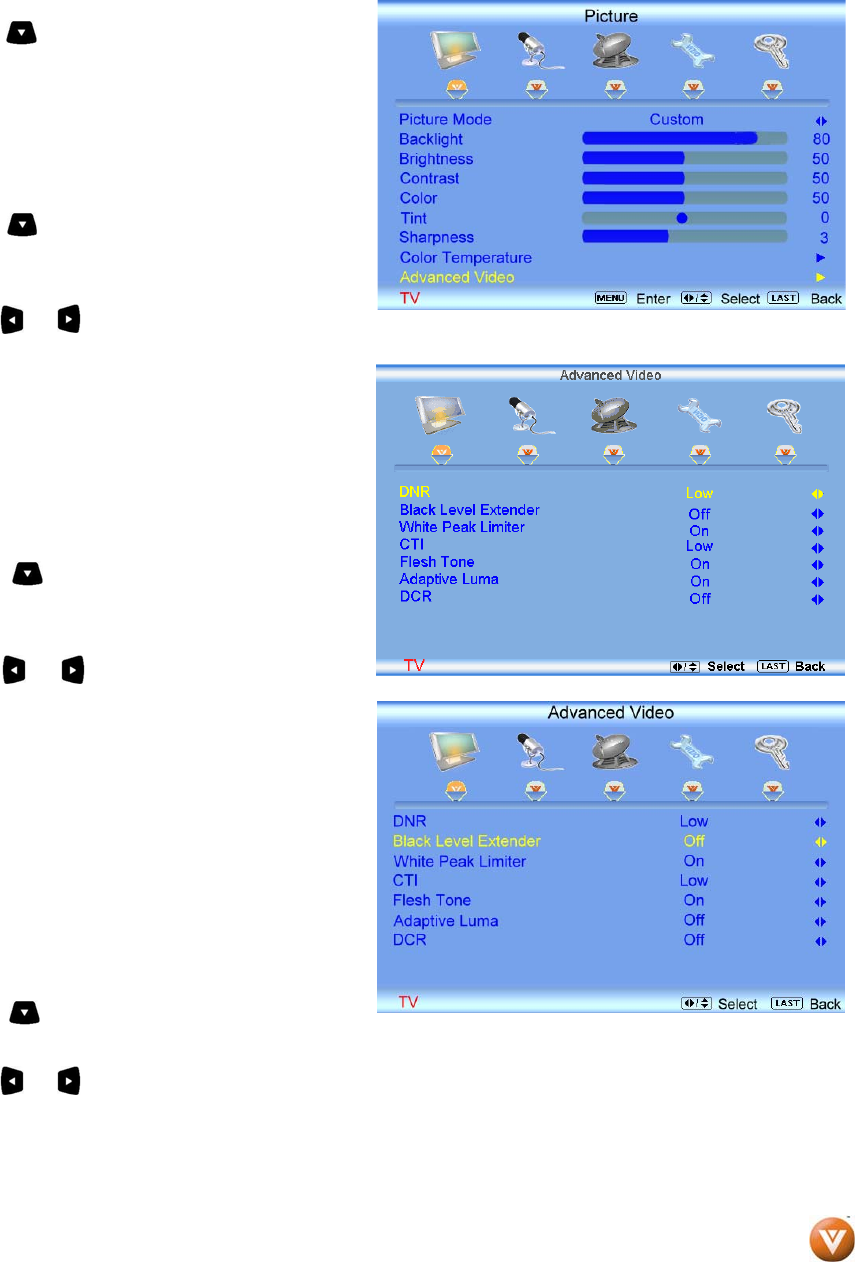 Picture

Picture Mode Custom
Backlight 80
Brightness 50
Contrast 50
Color 50
Tint 0
Sharpness 3
Color Temperature
Advanced Video
TV MENU Enter Select LAST Back

Advanced Video

DNR Low
Black Level Extender Off
White Peak Limiter On
CTI Low
Flesh Tone On
Adaptive Luma On
DCR Off
TV Select LAST Back

Advanced Video

DNR Low
Black Level Extender Off
White Peak Limiter On
CTI Low
Flesh Tone On
Adaptive Luma Off
DCR Off
TV Select LAST Back